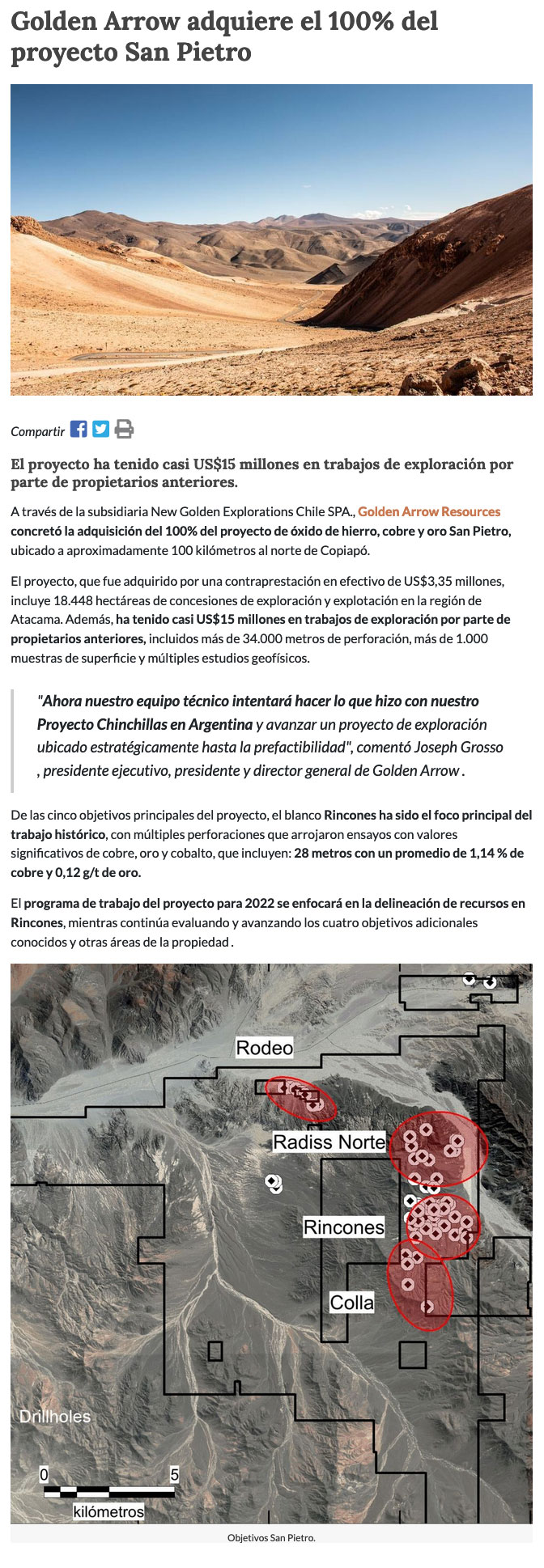 Golden Arrow adquiere el 100% del proyecto San Pietro

Compartir

El proyecto ha tenido casi US$15 millones en trabajos de exploración por parte de propietarios anteriores.

A través de la subsidiaria New Golden Explorations Chile SPA., Golden Arrow Resources concretó la adquisición del 100% del proyecto de óxido de hierro, cobre y oro San Pietro, ubicado a aproximadamente 100 kilómetros al norte de Copiapó.

El proyecto, que fue adquirido por una contraprestación en efectivo de US$3,35 millones, incluye 18.448 hectáreas de concesiones de exploración y explotación en la región de Atacama. Además, ha tenido casi US$15 millones en trabajos de exploración por parte de propietarios anteriores, incluidos más de 34.000 metros de perforación, más de 1.000 muestras de superficie y múltiples estudios geofísicos.

"Ahora nuestro equipo técnico intentará hacer lo que hizo con nuestro Proyecto Chinchillas en Argentina y avanzar un proyecto de exploración ubicado estratégicamente hasta la prefactibilidad", comentó Joseph Grosso , presidente ejecutivo, presidente y director general de Golden Arrow .

De las cinco objetivos principales del proyecto, el blanco Rincones ha sido el foco principal del trabajo histórico, con múltiples perforaciones que arrojaron ensayos con valores significativos de cobre, oro y cobalto, que incluyen: 28 metros con un promedio de 1,14 % de cobre y 0,12 g/t de oro.

El programa de trabajo del proyecto para 2022 se enfocará en la delineación de recursos en Rincones, mientras continúa evaluando y avanzando los cuatro objetivos adicionales conocidos y otras áreas de la propiedad .

Rodeo
Radiss Norte
Rincones
Colla
Drillholes
0
5
kilómetros

Objetivos San Pietro.